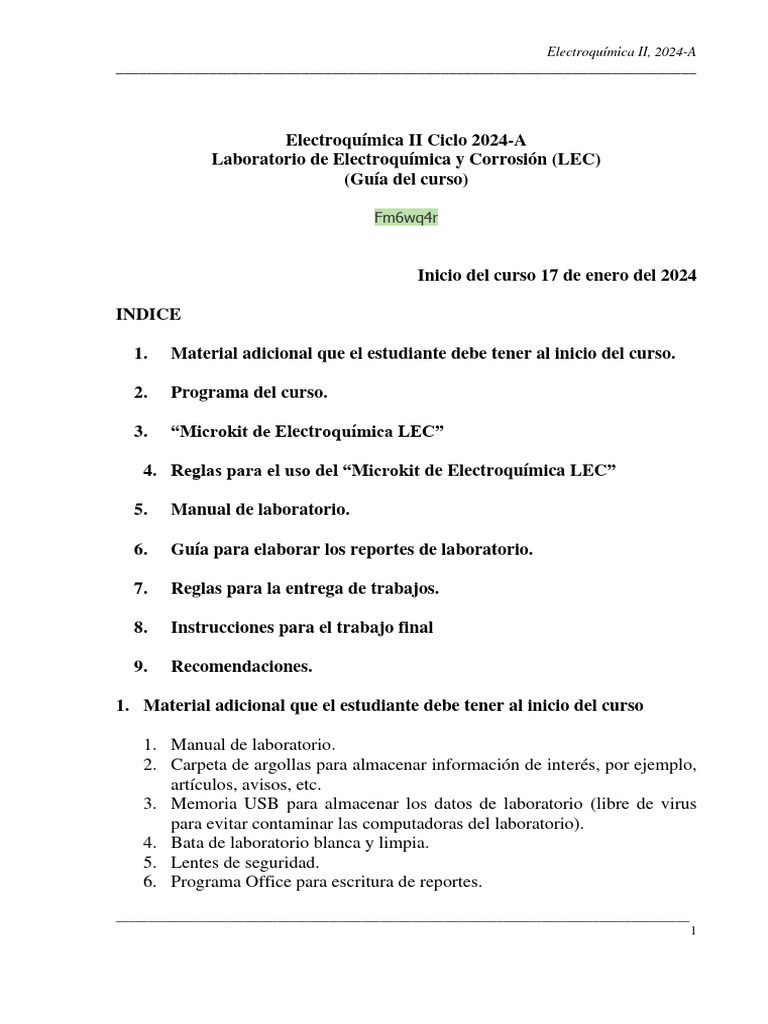 Electroquímica II, 2024-A

Electroquímica II Ciclo 2024-A
Laboratorio de Electroquímica y Corrosión (LEC)
(Guía del curso)

Fm6wq4r

Inicio del curso 17 de enero del 2024

INDICE

1. Material adicional que el estudiante debe tener al inicio del curso.

2. Programa del curso.

3. “Microkit de Electroquímica LEC”

4. Reglas para el uso del “Microkit de Electroquímica LEC”

5. Manual de laboratorio.

6. Guía para elaborar los reportes de laboratorio.

7. Reglas para la entrega de trabajos.

8. Instrucciones para el trabajo final

9. Recomendaciones.

1. Material adicional que el estudiante debe tener al inicio del curso

1. Manual de laboratorio.
2. Carpeta de argollas para almacenar información de interés, por ejemplo, artículos, avisos, etc.
3. Memoria USB para almacenar los datos de laboratorio (libre de virus para evitar contaminar las computadoras del laboratorio).
4. Bata de laboratorio blanca y limpia.
5. Lentes de seguridad.
6. Programa Office para escritura de reportes.

1